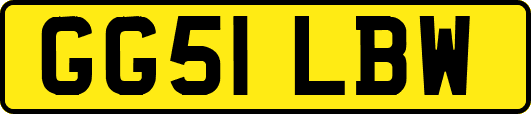 GG51 LBW